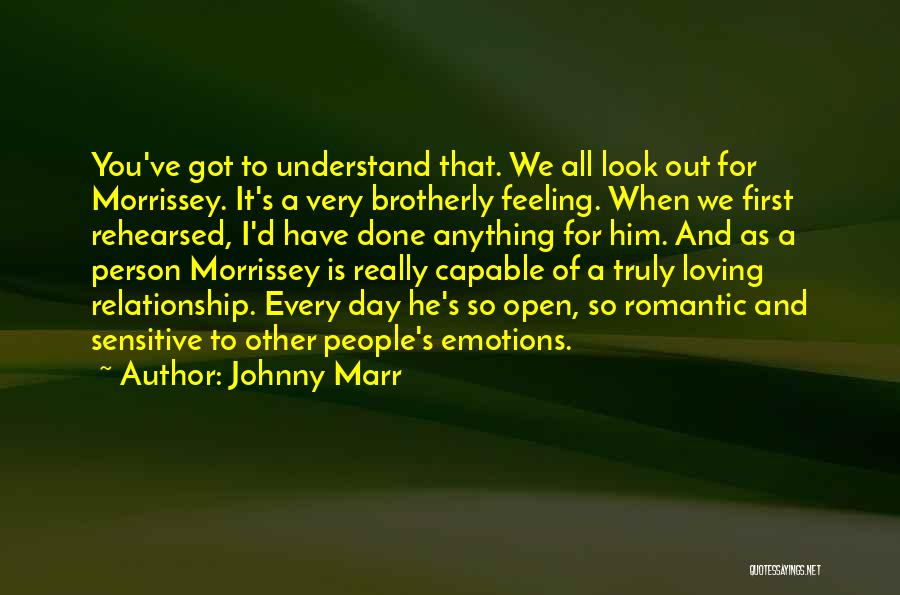 You've got to understand that. We all look out for Morrissey. It's a very brotherly feeling. When we first rehearsed, I'd have done anything for him. And as a person Morrissey is really capable of a truly loving relationship. Every day he's so open, so romantic and sensitive to other people's emotions.

~ Author: Johnny Marr

QUOTESSAYINGS.NET